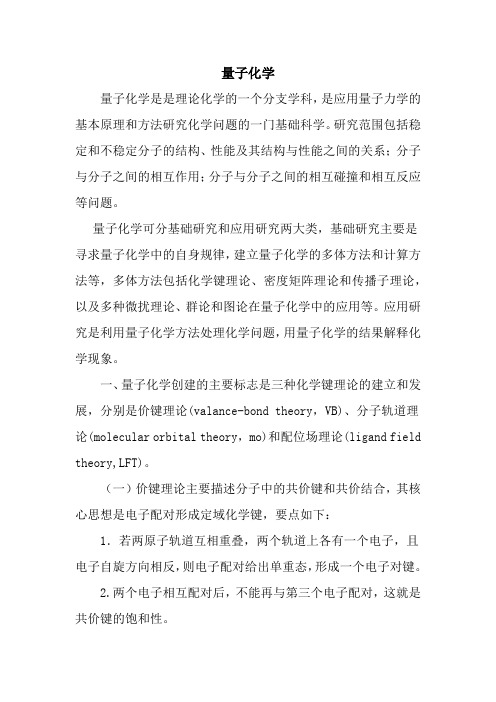 量子化学

量子化学是是理论化学的一个分支学科，是应用量子力学的基本原理和方法研究化学问题的一门基础科学。研究范围包括稳定和不稳定分子的结构、性能及其结构与性能之间的关系；分子与分子之间的相互作用；分子与分子之间的相互碰撞和相互反应等问题。

量子化学可分基础研究和应用研究两大类，基础研究主要是寻求量子化学中的自身规律，建立量子化学的多体方法和计算方法等，多体方法包括化学键理论、密度矩阵理论和传播子理论，以及多种微扰理论、群论和图论在量子化学中的应用等。应用研究是利用量子化学方法处理化学问题，用量子化学的结果解释化学现象。

一、量子化学创建的主要标志是三种化学键理论的建立和发展，分别是价键理论(valance-bond theory，VB)、分子轨道理论(molecular orbital theory，mo)和配位场理论(ligand field theory,LFT)。

（一）价键理论主要描述分子中的共价键和共价结合，其核心思想是电子配对形成定域化学键，要点如下：

1. 若两原子轨道互相重叠，两个轨道上各有一个电子，且电子自旋方向相反，则电子配对给出单重态，形成一个电子对键。

2.两个电子相互配对后，不能再与第三个电子配对，这就是共价键的饱和性。